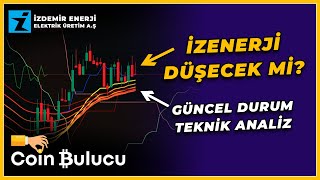 İZDEMİR ENERJİ
ELEKTRİK ÜRETİM A.Ş

İZENERJİ DÜŞECEK Mİ?

GÜNCEL DURUM TEKNİK ANALİZ

Coin ₿ulucu